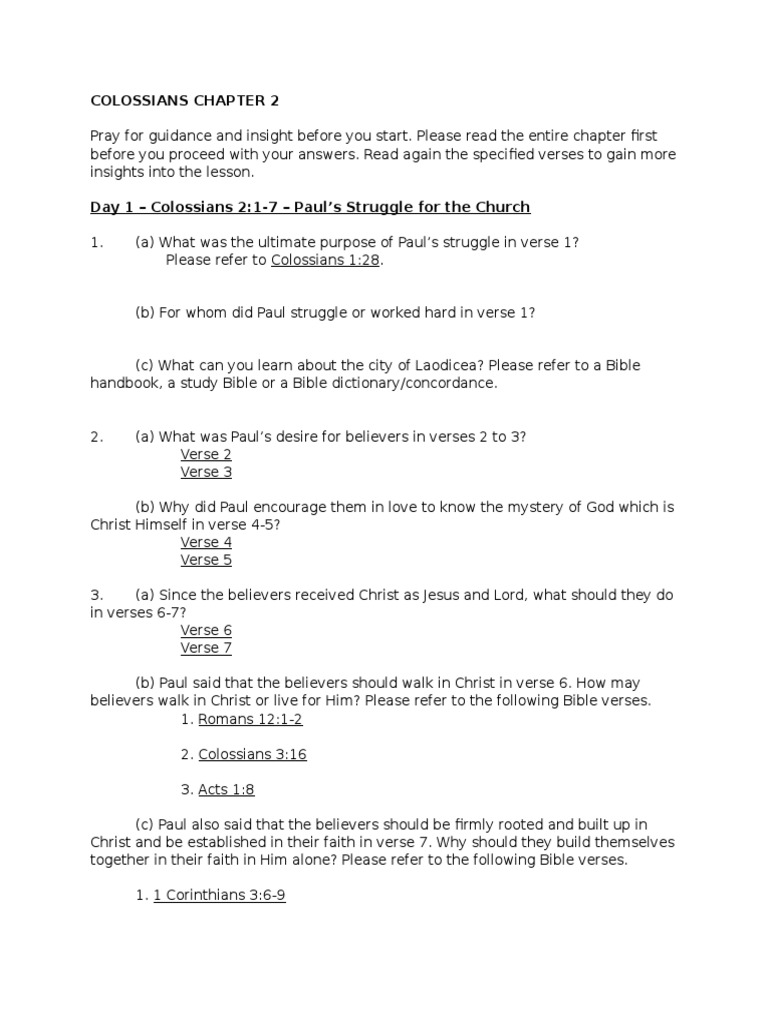 COLOSSIANS CHAPTER 2

Pray for guidance and insight before you start. Please read the entire chapter first before you proceed with your answers. Read again the specified verses to gain more insights into the lesson.

Day 1 – Colossians 2:1-7 – Paul's Struggle for the Church

1. (a) What was the ultimate purpose of Paul's struggle in verse 1? Please refer to Colossians 1:28.

(b) For whom did Paul struggle or worked hard in verse 1?

(c) What can you learn about the city of Laodicea? Please refer to a Bible handbook, a study Bible or a Bible dictionary/concordance.

2. (a) What was Paul's desire for believers in verses 2 to 3?
Verse 2
Verse 3

(b) Why did Paul encourage them in love to know the mystery of God which is Christ Himself in verse 4-5?
Verse 4
Verse 5

3. (a) Since the believers received Christ as Jesus and Lord, what should they do in verses 6-7?
Verse 6
Verse 7

(b) Paul said that the believers should walk in Christ in verse 6. How may believers walk in Christ or live for Him? Please refer to the following Bible verses.
1. Romans 12:1-2

2. Colossians 3:16

3. Acts 1:8

(c) Paul also said that the believers should be firmly rooted and built up in Christ and be established in their faith in verse 7. Why should they build themselves together in their faith in Him alone? Please refer to the following Bible verses.

1. 1 Corinthians 3:6-9